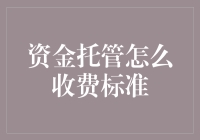 资金托管怎么收费标准